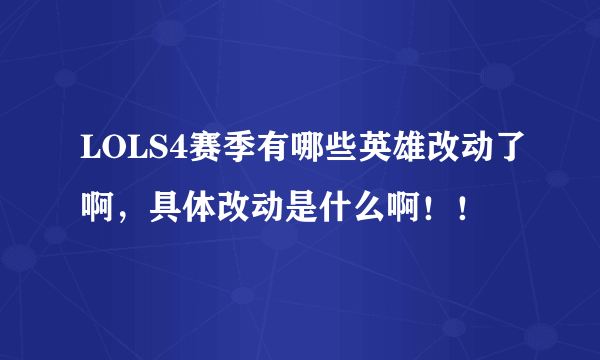 LOLS4赛季有哪些英雄改动了啊，具体改动是什么啊！！